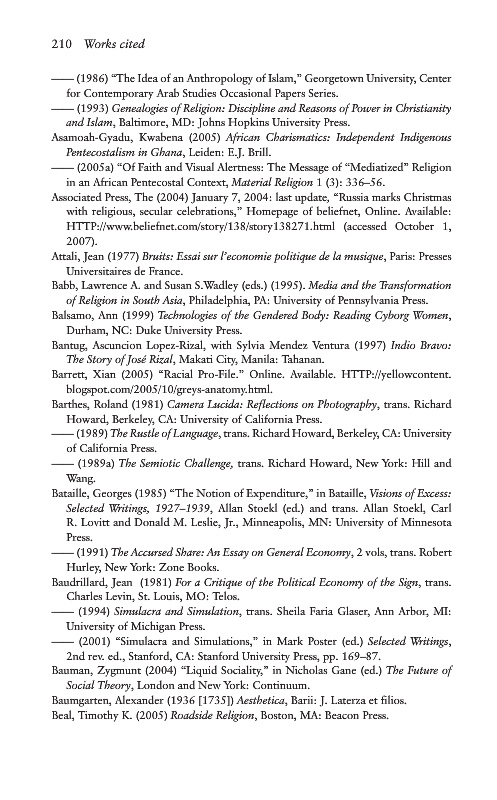 210 Works cited

—— (1986) "The Idea of an Anthropology of Islam," Georgetown University, Center for Contemporary Arab Studies Occasional Papers Series.

—— (1993) Genealogies of Religion: Discipline and Reasons of Power in Christianity and Islam, Baltimore, MD: Johns Hopkins University Press.

Asamoah-Gyadu, Kwabena (2005) African Charismatics: Independent Indigenous Pentecostalism in Ghana, Leiden: E.J. Brill.

—— (2005a) "Of Faith and Visual Alertness: The Message of "Mediatized" Religion in an African Pentecostal Context, Material Religion 1 (3): 336–56.

Associated Press, The (2004) January 7, 2004: last update, "Russia marks Christmas with religious, secular celebrations," Homepage of beliefnet, Online. Available: HTTP://www.beliefnet.com/story/138/story138271.html (accessed October 1, 2007).

Attali, Jean (1977) Bruits: Essai sur l'economie politique de la musique, Paris: Presses Universitaires de France.

Babb, Lawrence A. and Susan S.Wadley (eds.) (1995). Media and the Transformation of Religion in South Asia, Philadelphia, PA: University of Pennsylvania Press.

Balsamo, Ann (1999) Technologies of the Gendered Body: Reading Cyborg Women, Durham, NC: Duke University Press.

Bantug, Ascuncion Lopez-Rizal, with Sylvia Mendez Ventura (1997) Indio Bravo: The Story of José Rizal, Makati City, Manila: Tahanan.

Barrett, Xian (2005) "Racial Pro-File." Online. Available. HTTP://yellowcontent.blogspot.com/2005/10/greys-anatomy.html.

Barthes, Roland (1981) Camera Lucida: Reflections on Photography, trans. Richard Howard, Berkeley, CA: University of California Press.

—— (1989) The Rustle of Language, trans. Richard Howard, Berkeley, CA: University of California Press.

—— (1989a) The Semiotic Challenge, trans. Richard Howard, New York: Hill and Wang.

Bataille, Georges (1985) "The Notion of Expenditure," in Bataille, Visions of Excess: Selected Writings, 1927–1939, Allan Stoekl (ed.) and trans. Allan Stoekl, Carl R. Lovitt and Donald M. Leslie, Jr., Minneapolis, MN: University of Minnesota Press.

—— (1991) The Accursed Share: An Essay on General Economy, 2 vols, trans. Robert Hurley, New York: Zone Books.

Baudrillard, Jean (1981) For a Critique of the Political Economy of the Sign, trans. Charles Levin, St. Louis, MO: Telos.

—— (1994) Simulacra and Simulation, trans. Sheila Faria Glaser, Ann Arbor, MI: University of Michigan Press.

—— (2001) "Simulacra and Simulations," in Mark Poster (ed.) Selected Writings, 2nd rev. ed., Stanford, CA: Stanford University Press, pp. 169–87.

Bauman, Zygmunt (2004) "Liquid Sociality," in Nicholas Gane (ed.) The Future of Social Theory, London and New York: Continuum.

Baumgarten, Alexander (1936 [1735]) Aesthetica, Barii: J. Laterza et filios.

Beal, Timothy K. (2005) Roadside Religion, Boston, MA: Beacon Press.